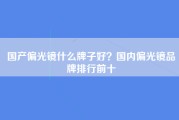 国产偏光镜什么牌子好？国内偏光镜品牌排行前十